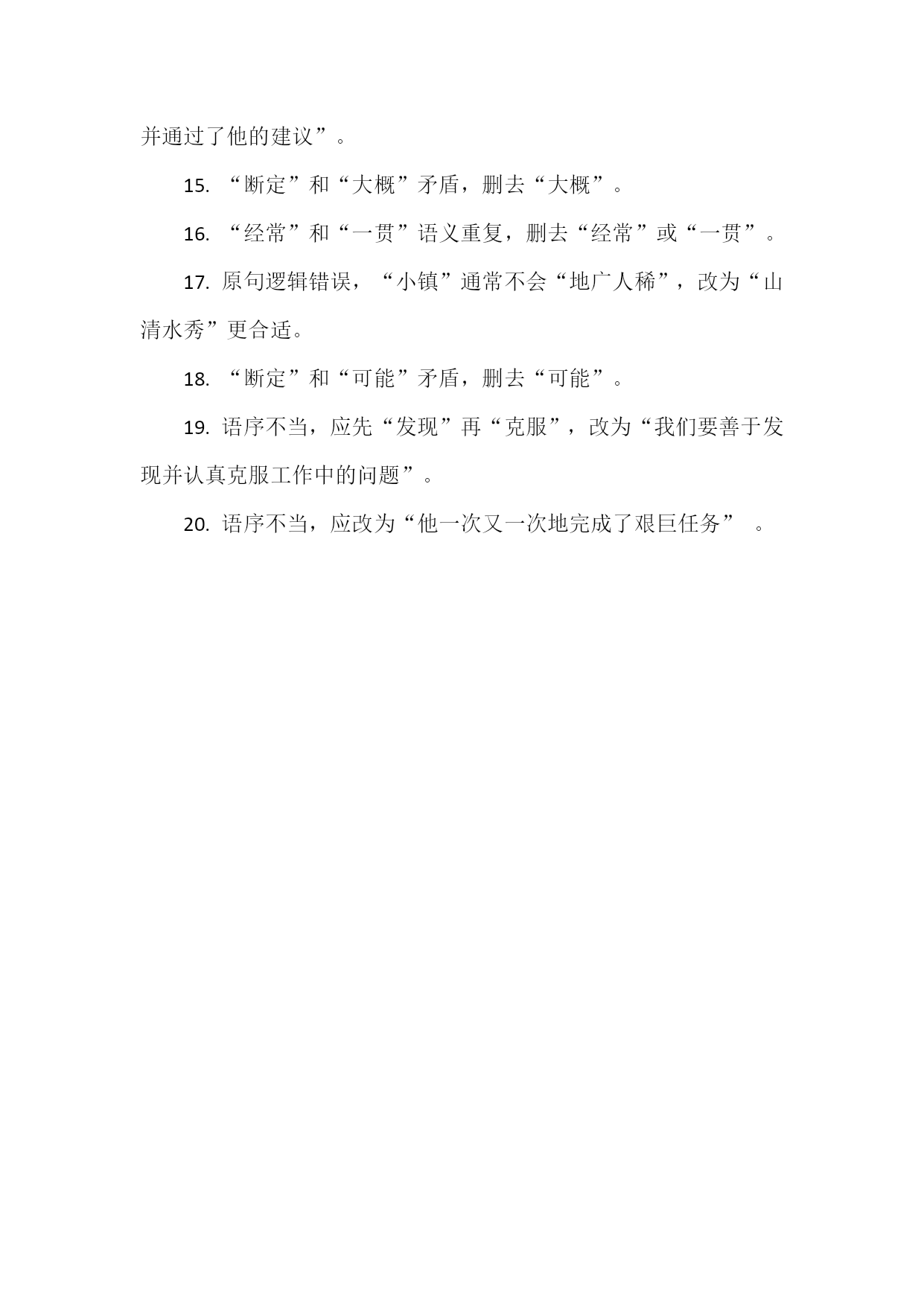 并通过了他的建议”。

15. “断定”和“大概”矛盾，删去“大概”。

16. “经常”和“一贯”语义重复，删去“经常”或“一贯”。

17. 原句逻辑错误，“小镇”通常不会“地广人稀”，改为“山清水秀”更合适。

18. “断定”和“可能”矛盾，删去“可能”。

19. 语序不当，应先“发现”再“克服”，改为“我们要善于发现并认真克服工作中的问题”。

20. 语序不当，应改为“他一次又一次地完成了艰巨任务” 。